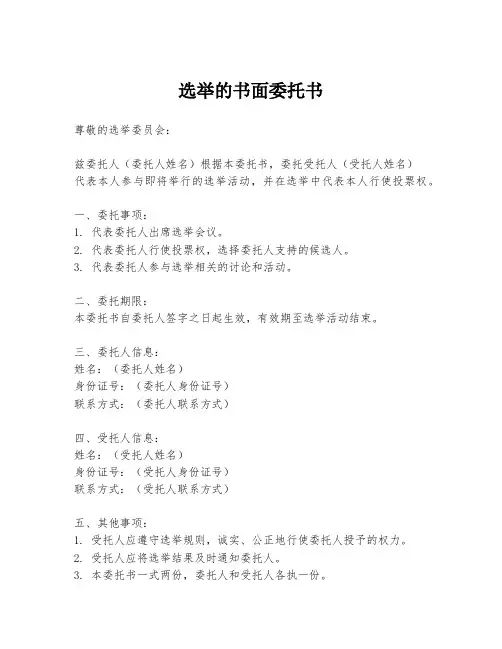 选举的书面委托书

尊敬的选举委员会：

兹委托人（委托人姓名）根据本委托书，委托受托人（受托人姓名）代表本人参与即将举行的选举活动，并在选举中代表本人行使投票权。

一、委托事项：
1. 代表委托人出席选举会议。
2. 代表委托人行使投票权，选择委托人支持的候选人。
3. 代表委托人参与选举相关的讨论和活动。

二、委托期限：
本委托书自委托人签字之日起生效，有效期至选举活动结束。

三、委托人信息：
姓名：（委托人姓名）
身份证号：（委托人身份证号）
联系方式：（委托人联系方式）

四、受托人信息：
姓名：（受托人姓名）
身份证号：（受托人身份证号）
联系方式：（受托人联系方式）

五、其他事项：
1. 受托人应遵守选举规则，诚实、公正地行使委托人授予的权力。
2. 受托人应将选举结果及时通知委托人。
3. 本委托书一式两份，委托人和受托人各执一份。